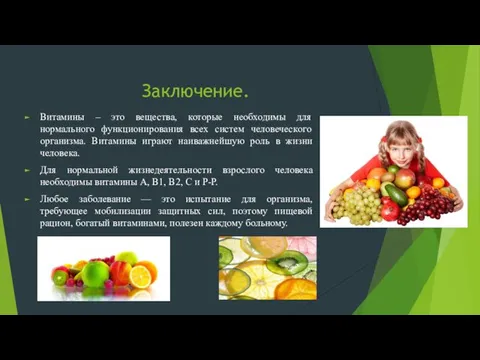 Заключение.

Витамины – это вещества, которые необходимы для нормального функционирования всех систем человеческого организма. Витамины играют наиважнейшую роль в жизни человека.

Для нормальной жизнедеятельности взрослого человека необходимы витамины А, В1, В2, С и Р-Р.

Любое заболевание — это испытание для организма, требующее мобилизации защитных сил, поэтому пищевой рацион, богатый витаминами, полезен каждому больному.